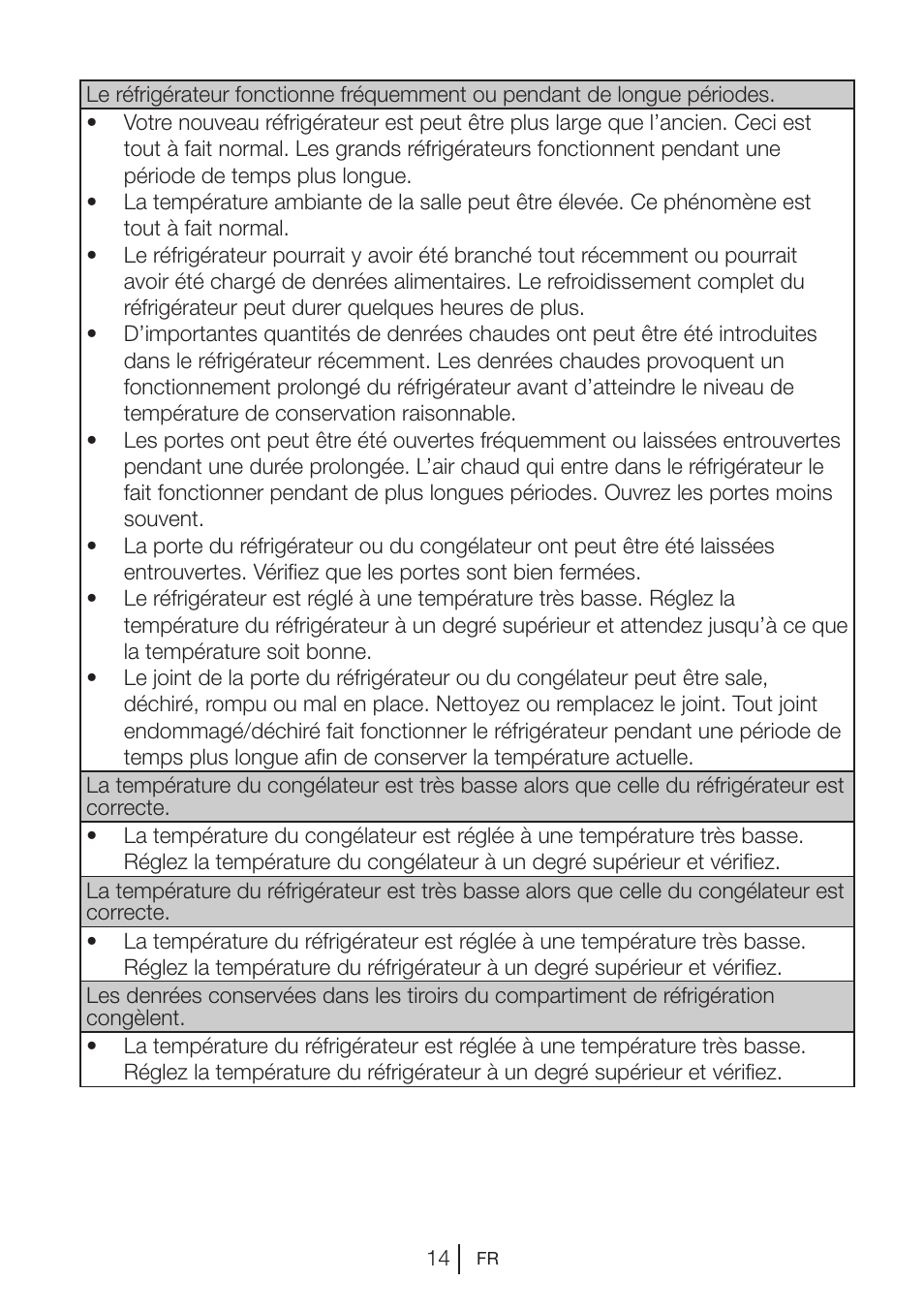 Le réfrigérateur fonctionne fréquemment ou pendant de longue périodes.

• Votre nouveau réfrigérateur est peut être plus large que l'ancien. Ceci est tout à fait normal. Les grands réfrigérateurs fonctionnent pendant une période de temps plus longue.
• La température ambiante de la salle peut être élevée. Ce phénomène est tout à fait normal.
• Le réfrigérateur pourrait y avoir été branché tout récemment ou pourrait avoir été chargé de denrées alimentaires. Le refroidissement complet du réfrigérateur peut durer quelques heures de plus.
• D'importantes quantités de denrées chaudes ont peut être été introduites dans le réfrigérateur récemment. Les denrées chaudes provoquent un fonctionnement prolongé du réfrigérateur avant d'atteindre le niveau de température de conservation raisonnable.
• Les portes ont peut être été ouvertes fréquemment ou laissées entrouvertes pendant une durée prolongée. L'air chaud qui entre dans le réfrigérateur le fait fonctionner pendant de plus longues périodes. Ouvrez les portes moins souvent.
• La porte du réfrigérateur ou du congélateur ont peut être été laissées entrouvertes. Vérifiez que les portes sont bien fermées.
• Le réfrigérateur est réglé à une température très basse. Réglez la température du réfrigérateur à un degré supérieur et attendez jusqu'à ce que la température soit bonne.
• Le joint de la porte du réfrigérateur ou du congélateur peut être sale, déchiré, rompu ou mal en place. Nettoyez ou remplacez le joint. Tout joint endommagé/déchiré fait fonctionner le réfrigérateur pendant une période de temps plus longue afin de conserver la température actuelle.

La température du congélateur est très basse alors que celle du réfrigérateur est correcte.

• La température du congélateur est réglée à une température très basse. Réglez la température du congélateur à un degré supérieur et vérifiez.

La température du réfrigérateur est très basse alors que celle du congélateur est correcte.

• La température du réfrigérateur est réglée à une température très basse. Réglez la température du réfrigérateur à un degré supérieur et vérifiez.

Les denrées conservées dans les tiroirs du compartiment de réfrigération congèlent.

• La température du réfrigérateur est réglée à une température très basse. Réglez la température du réfrigérateur à un degré supérieur et vérifiez.

14 FR